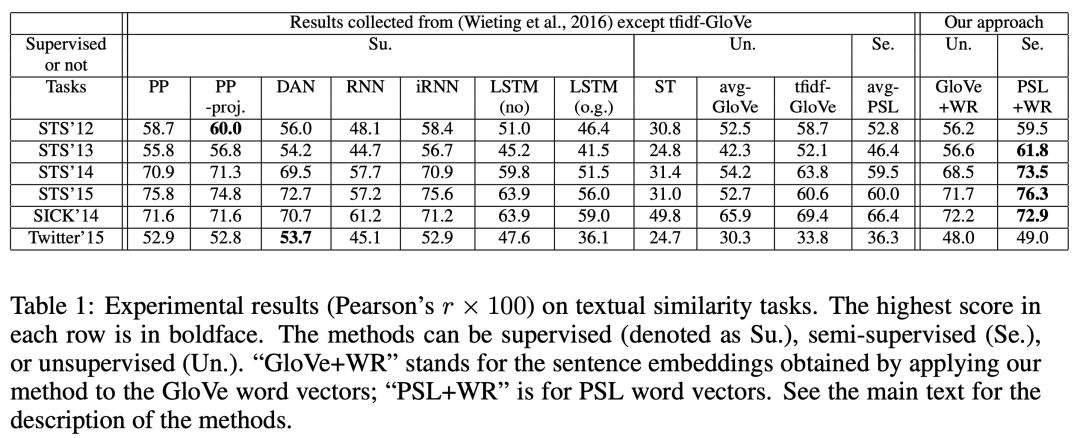 | | Results collected from (Wieting et al., 2016) except tfidf-GloVe | | | | | | | | | | | Our approach | |
|---|---|---|---|---|---|---|---|---|---|---|---|---|---|
| Supervised or not | Su. | | | | | | | Un. | | | Se. | Un. | Se. |
| Tasks | PP | PP -proj. | DAN | RNN | iRNN | LSTM (no) | LSTM (o.g.) | ST | avg-GloVe | tfidf-GloVe | avg-PSL | GloVe +WR | PSL +WR |
| STS'12 | 58.7 | **60.0** | 56.0 | 48.1 | 58.4 | 51.0 | 46.4 | 30.8 | 52.5 | 58.7 | 52.8 | 56.2 | 59.5 |
| STS'13 | 55.8 | 56.8 | 54.2 | 44.7 | 56.7 | 45.2 | 41.5 | 24.8 | 42.3 | 52.1 | 46.4 | 56.6 | **61.8** |
| STS'14 | 70.9 | 71.3 | 69.5 | 57.7 | 70.9 | 59.8 | 51.5 | 31.4 | 54.2 | 63.8 | 59.5 | 68.5 | **73.5** |
| STS'15 | 75.8 | 74.8 | 72.7 | 57.2 | 75.6 | 63.9 | 56.0 | 31.0 | 52.7 | 60.6 | 60.0 | 71.7 | **76.3** |
| SICK'14 | 71.6 | 71.6 | 70.7 | 61.2 | 71.2 | 63.9 | 59.0 | 49.8 | 65.9 | 69.4 | 66.4 | 72.2 | **72.9** |
| Twitter'15 | 52.9 | 52.8 | **53.7** | 45.1 | 52.9 | 47.6 | 36.1 | 24.7 | 30.3 | 33.8 | 36.3 | 48.0 | 49.0 |

Table 1: Experimental results (Pearson's $r \times 100$) on textual similarity tasks. The highest score in each row is in boldface. The methods can be supervised (denoted as Su.), semi-supervised (Se.), or unsupervised (Un.). "GloVe+WR" stands for the sentence embeddings obtained by applying our method to the GloVe word vectors; "PSL+WR" is for PSL word vectors. See the main text for the description of the methods.